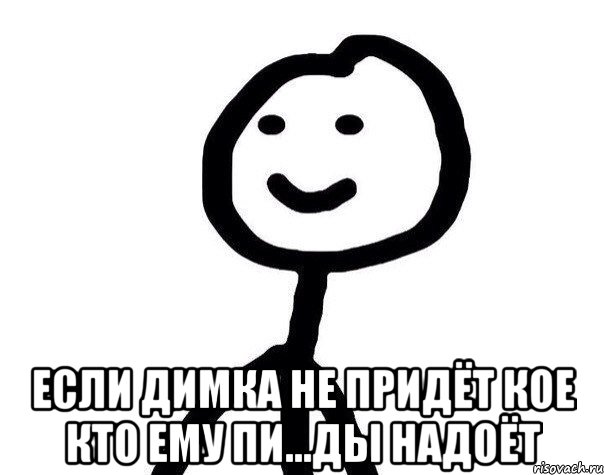 ЕСЛИ ДИМКА НЕ ПРИДЁТ КОЕ КТО ЕМУ ПИ...ДЫ НАДОЁТ

risovach.ru